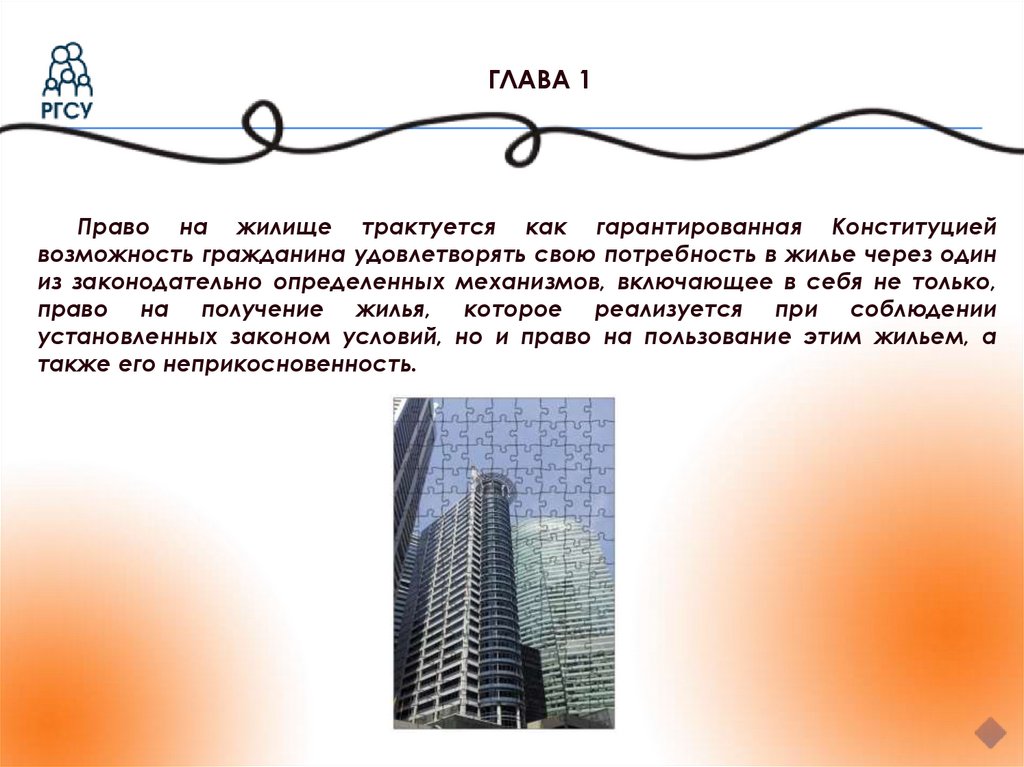 РГСУ

ГЛАВА 1

Право на жилище трактуется как гарантированная Конституцией возможность гражданина удовлетворять свою потребность в жилье через один из законодательно определенных механизмов, включающее в себя не только, право на получение жилья, которое реализуется при соблюдении установленных законом условий, но и право на пользование этим жильем, а также его неприкосновенность.